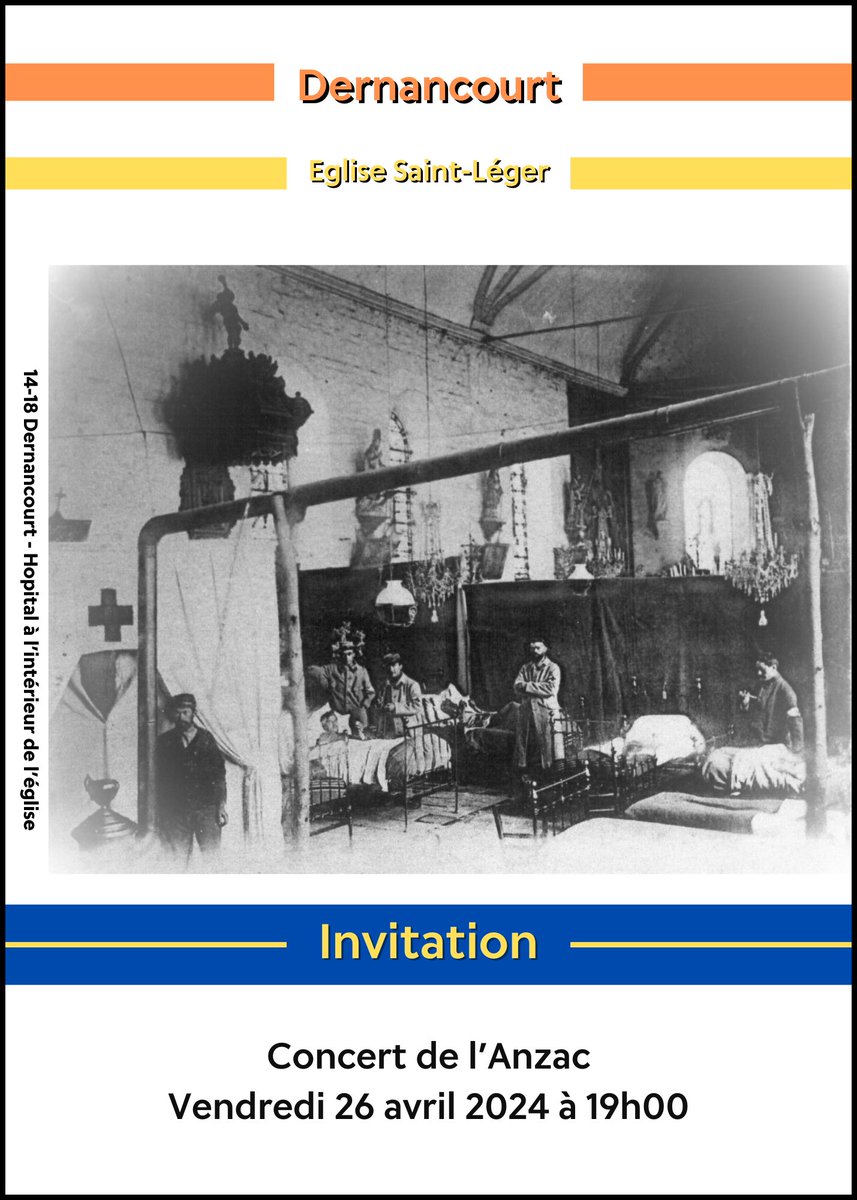 Dernancourt

Eglise Saint-Léger

14-18 Dernancourt - Hopital à l'intérieur de l'église

Invitation

Concert de l'Anzac
Vendredi 26 avril 2024 à 19h00